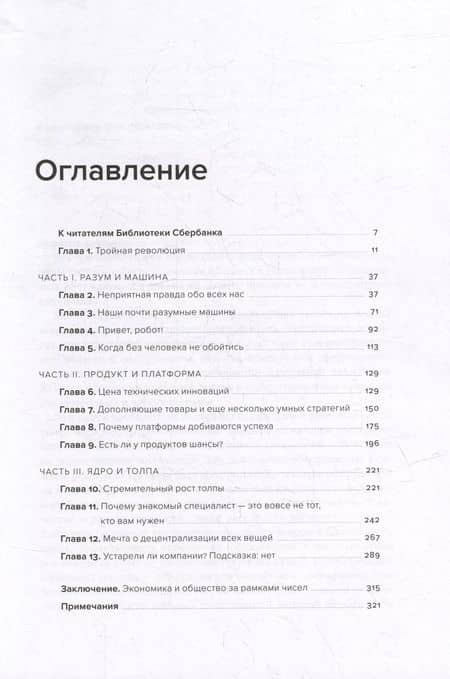 Оглавление

К читателям Библиотеки Сбербанка 7

Глава 1. Тройная революция 11

ЧАСТЬ I. РАЗУМ И МАШИНА 37

Глава 2. Неприятная правда обо всех нас 37

Глава 3. Наши почти разумные машины 71

Глава 4. Привет, робот! 92

Глава 5. Когда без человека не обойтись 113

ЧАСТЬ II. ПРОДУКТ И ПЛАТФОРМА 129

Глава 6. Цена технических инноваций 129

Глава 7. Дополняющие товары и еще несколько умных стратегий 150

Глава 8. Почему платформы добиваются успеха 175

Глава 9. Есть ли у продуктов шансы? 196

ЧАСТЬ III. ЯДРО И ТОЛПА 221

Глава 10. Стремительный рост толпы 221

Глава 11. Почему знакомый специалист — это вовсе не тот, кто вам нужен 242

Глава 12. Мечта о децентрализации всех вещей 267

Глава 13. Устарели ли компании? Подсказка: нет 289

Заключение. Экономика и общество за рамками чисел 315

Примечания 321